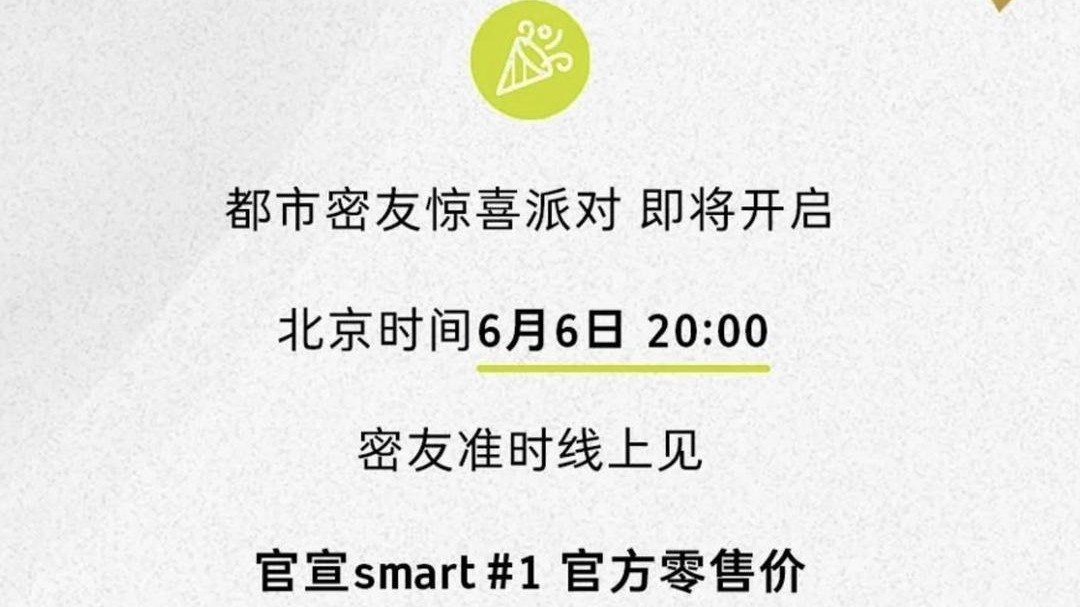 都市密友惊喜派对 即将开启

北京时间6月6日 20:00

密友准时线上见

官宣smart #1 官方零售价